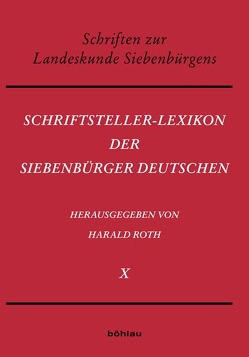 Schriften zur Landeskunde Siebenbürgens

SCHRIFTSTELLER-LEXIKON DER SIEBENBÜRGER DEUTSCHEN

HERAUSGEGEBEN VON
HARALD ROTH

X

böhlau